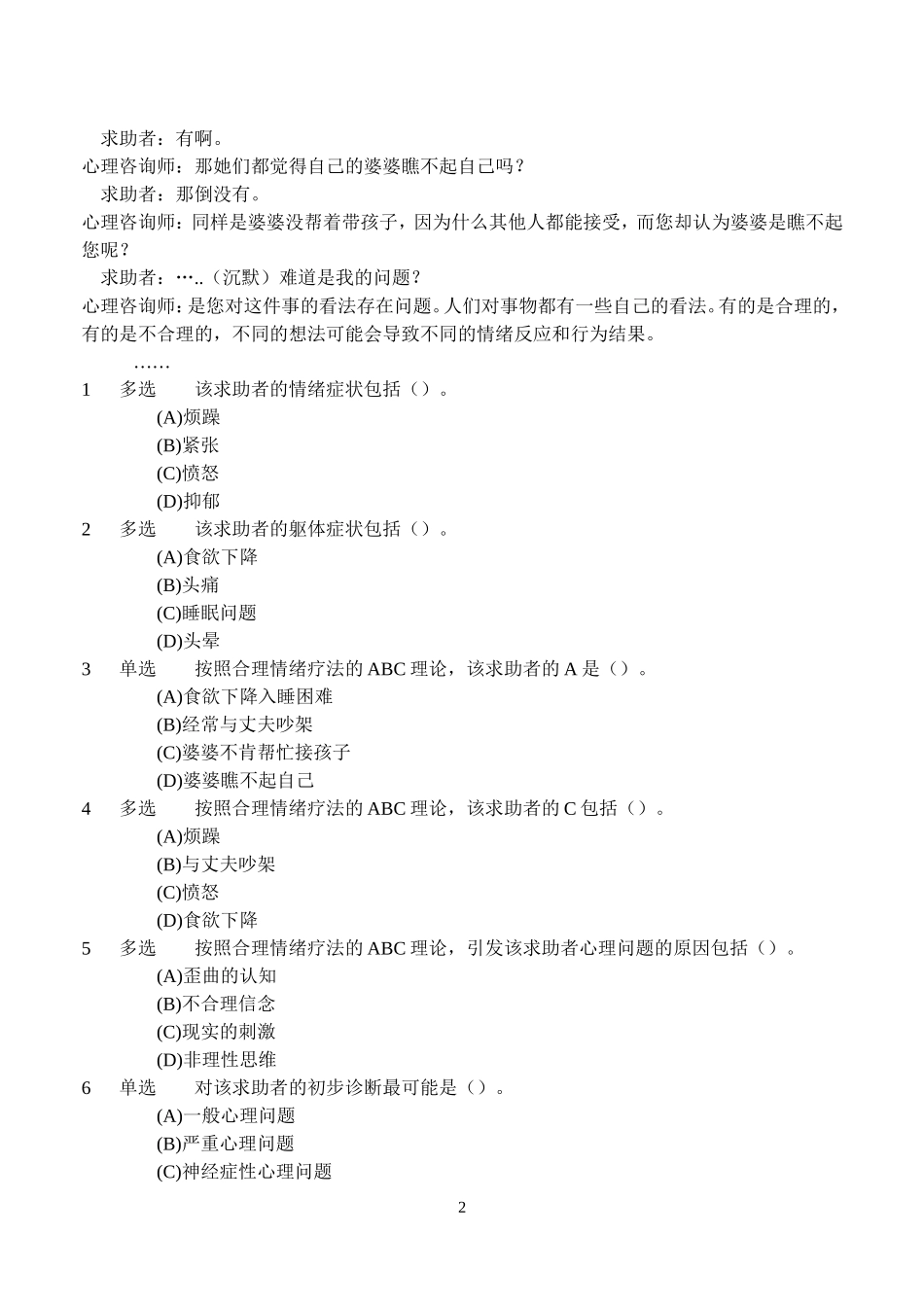 求助者：有啊。
心理咨询师：那她们都觉得自己的婆婆瞧不起自己吗？
求助者：那倒没有。
心理咨询师：同样是婆婆没帮着带孩子，因为什么其他人都能接受，而您却认为婆婆是瞧不起您呢？
求助者：…..（沉默）难道是我的问题？
心理咨询师：是您对这件事的看法存在问题。人们对事物都有一些自己的看法。有的是合理的，有的是不合理的，不同的想法可能会导致不同的情绪反应和行为结果。
……
1 多选 该求助者的情绪症状包括（）。
(A)烦躁
(B)紧张
(C)愤怒
(D)抑郁
2 多选 该求助者的躯体症状包括（）。
(A)食欲下降
(B)头痛
(C)睡眠问题
(D)头晕
3 单选 按照合理情绪疗法的 ABC 理论，该求助者的 A 是（）。
(A)食欲下降入睡困难
(B)经常与丈夫吵架
(C)婆婆不肯帮忙接孩子
(D)婆婆瞧不起自己
4 多选 按照合理情绪疗法的 ABC 理论，该求助者的 C 包括（）。
(A)烦躁
(B)与丈夫吵架
(C)愤怒
(D)食欲下降
5 多选 按照合理情绪疗法的 ABC 理论，引发该求助者心理问题的原因包括（）。
(A)歪曲的认知
(B)不合理信念
(C)现实的刺激
(D)非理性思维
6 单选 对该求助者的初步诊断最可能是（）。
(A)一般心理问题
(B)严重心理问题
(C)神经症性心理问题

2